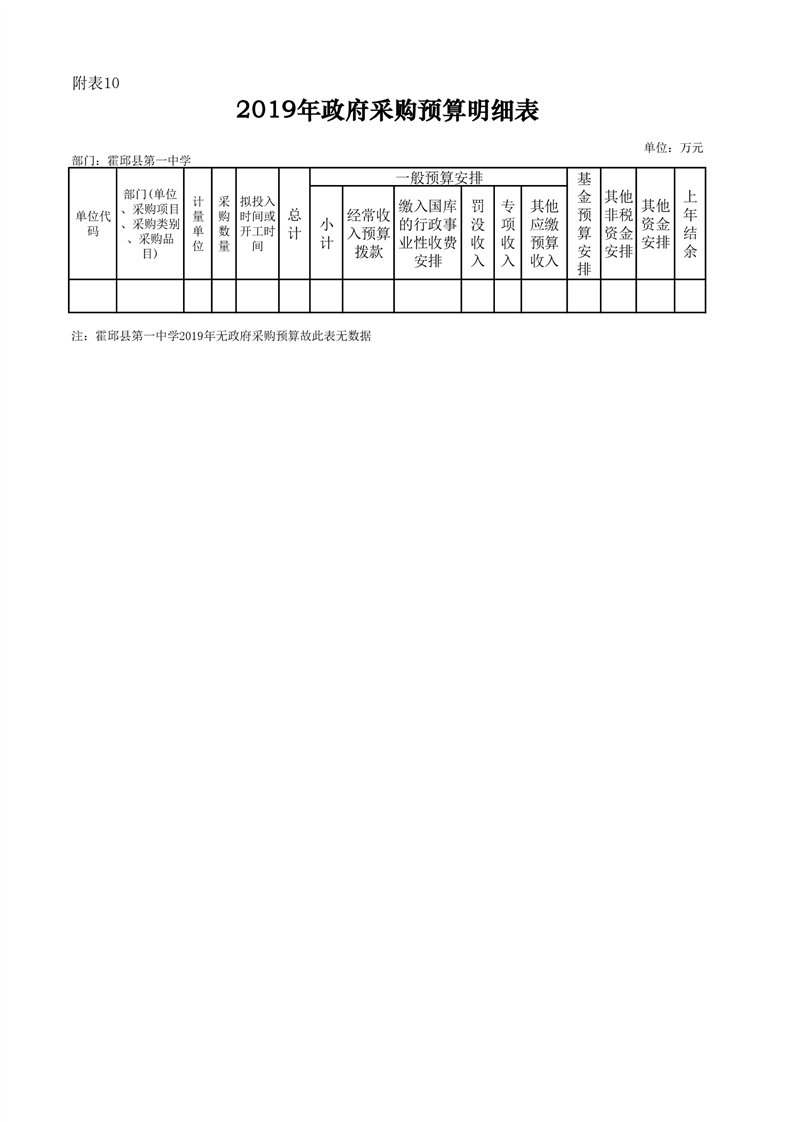 附表10

2019年政府采购预算明细表

单位：万元

部门：霍邱县第一中学

| 单位代码 | 部门(单位、采购项目、采购类别、采购品目) | 计量单位 | 采购数量 | 拟投入时间或开工时间 | 总计 | 一般预算安排 |  |  |  |  |  | 基金预算安排 | 其他非税资金安排 | 其他资金安排 | 上年结余 |
|---|---|---|---|---|---|---|---|---|---|---|---|---|---|---|---|
|  |  |  |  |  |  | 小计 | 经常收入预算拨款 | 缴入国库的行政事业性收费安排 | 罚没收入 | 专项收入 | 其他应缴预算收入 |  |  |  |  |
|  |  |  |  |  |  |  |  |  |  |  |  |  |  |  |  |

注：霍邱县第一中学2019年无政府采购预算故此表无数据